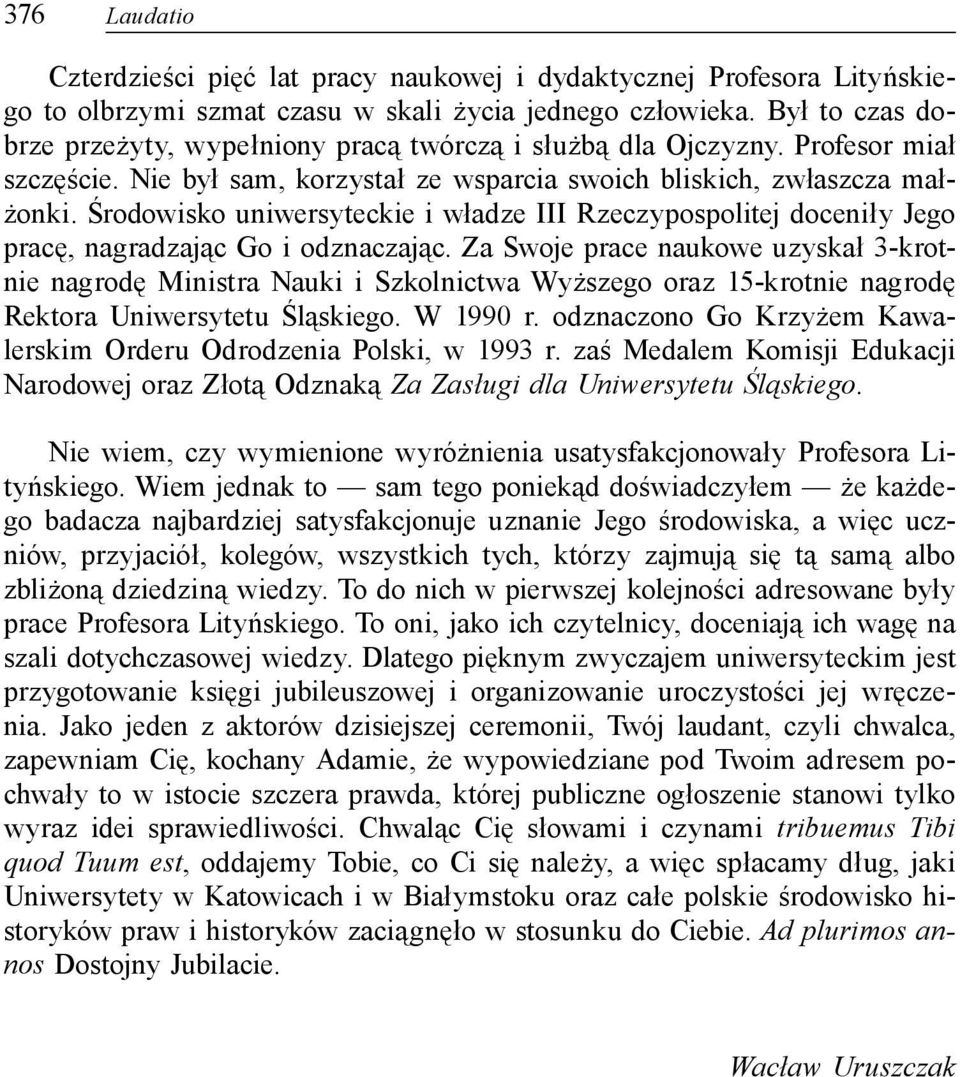 376 Laudatio

Czterdzieści pięć lat pracy naukowej i dydaktycznej Profesora Lityńskiego to olbrzymi szmat czasu w skali życia jednego człowieka. Był to czas dobrze przeżyty, wypełniony pracą twórczą i służbą dla Ojczyzny. Profesor miał szczęście. Nie był sam, korzystał ze wsparcia swoich bliskich, zwłaszcza małżonki. Środowisko uniwersyteckie i władze III Rzeczypospolitej doceniły Jego pracę, nagradzając Go i odznaczając. Za Swoje prace naukowe uzyskał 3-krotnie nagrodę Ministra Nauki i Szkolnictwa Wyższego oraz 15-krotnie nagrodę Rektora Uniwersytetu Śląskiego. W 1990 r. odznaczono Go Krzyżem Kawalerskim Orderu Odrodzenia Polski, w 1993 r. zaś Medalem Komisji Edukacji Narodowej oraz Złotą Odznaką Za Zasługi dla Uniwersytetu Śląskiego.

Nie wiem, czy wymienione wyróżnienia usatysfakcjonowały Profesora Lityńskiego. Wiem jednak to — sam tego poniekąd doświadczyłem — że każdego badacza najbardziej satysfakcjonuje uznanie Jego środowiska, a więc uczniów, przyjaciół, kolegów, wszystkich tych, którzy zajmują się tą samą albo zbliżoną dziedziną wiedzy. To do nich w pierwszej kolejności adresowane były prace Profesora Lityńskiego. To oni, jako ich czytelnicy, doceniają ich wagę na szali dotychczasowej wiedzy. Dlatego pięknym zwyczajem uniwersyteckim jest przygotowanie księgi jubileuszowej i organizowanie uroczystości jej wręczenia. Jako jeden z aktorów dzisiejszej ceremonii, Twój laudant, czyli chwalca, zapewniam Cię, kochany Adamie, że wypowiedziane pod Twoim adresem pochwały to w istocie szczera prawda, której publiczne ogłoszenie stanowi tylko wyraz idei sprawiedliwości. Chwaląc Cię słowami i czynami tribuemus Tibi quod Tuum est, oddajemy Tobie, co Ci się należy, a więc spłacamy dług, jaki Uniwersytety w Katowicach i w Białymstoku oraz całe polskie środowisko historyków praw i historyków zaciągnęło w stosunku do Ciebie. Ad plurimos annos Dostojny Jubilacie.

Wacław Uruszczak